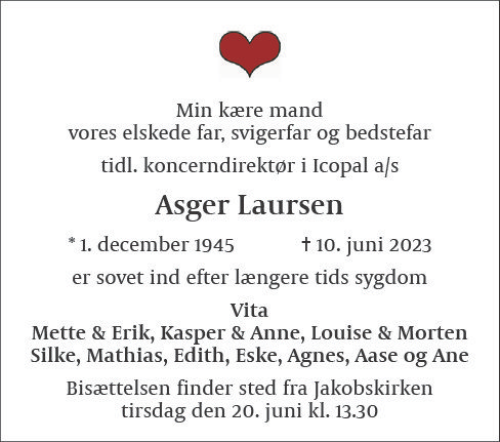 Min kære mand
vores elskede far, svigerfar og bedstefar

tidl. koncerndirektør i Icopal a/s

Asger Laursen

* 1. december 1945 † 10. juni 2023

er sovet ind efter længere tids sygdom

Vita
Mette & Erik, Kasper & Anne, Louise & Morten
Silke, Mathias, Edith, Eske, Agnes, Aase og Ane

Bisættelsen finder sted fra Jakobskirken
tirsdag den 20. juni kl. 13.30